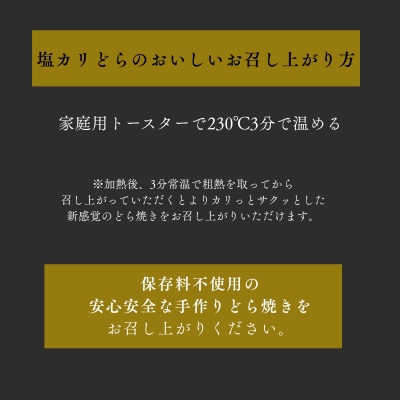 塩カリどらのおいしいお召し上がり方

家庭用トースターで230℃3分で温める

※加熱後、3分常温で粗熱を取ってから
召し上がっていただくとよりカリっとサクッとした
新感覚のどら焼きをお召し上がりいただけます。

保存料不使用の
安心安全な手作りどら焼きを
お召し上がりください。